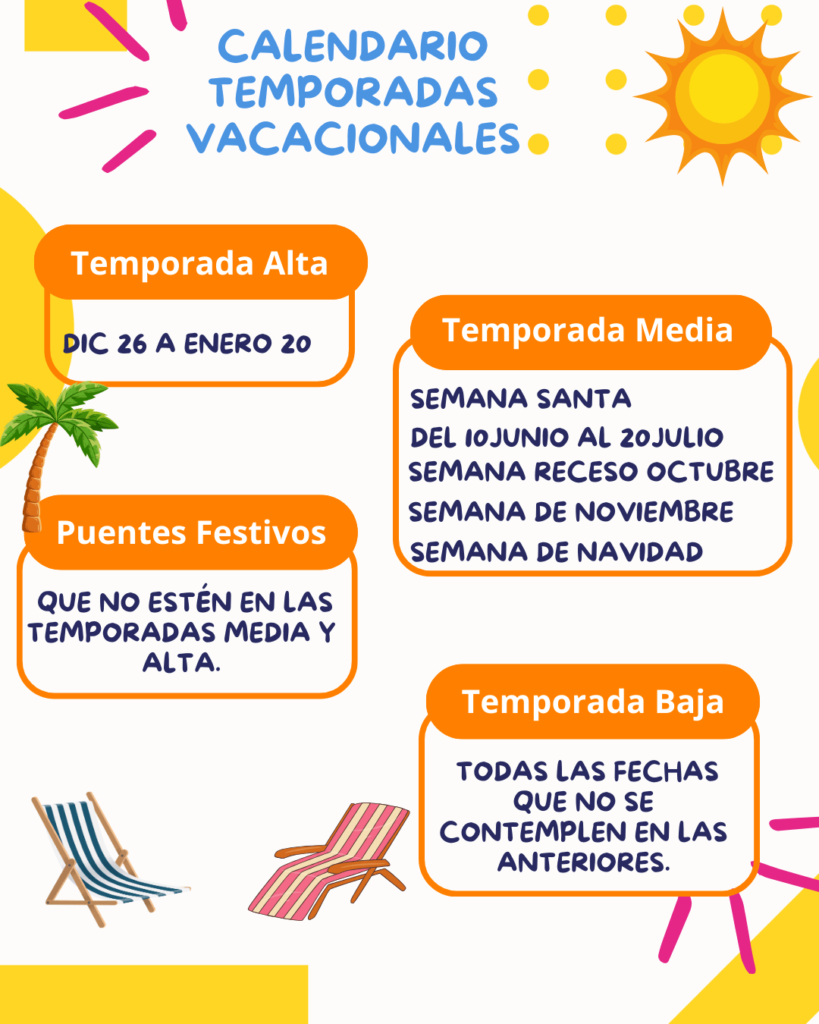 CALENDARIO TEMPORADAS VACACIONALES

Temporada Alta

DIC 26 A ENERO 20

Temporada Media

SEMANA SANTA
DEL 10JUNIO AL 20JULIO
SEMANA RECESO OCTUBRE
SEMANA DE NOVIEMBRE
SEMANA DE NAVIDAD

Puentes Festivos

QUE NO ESTÉN EN LAS TEMPORADAS MEDIA Y ALTA.

Temporada Baja

TODAS LAS FECHAS QUE NO SE CONTEMPLEN EN LAS ANTERIORES.